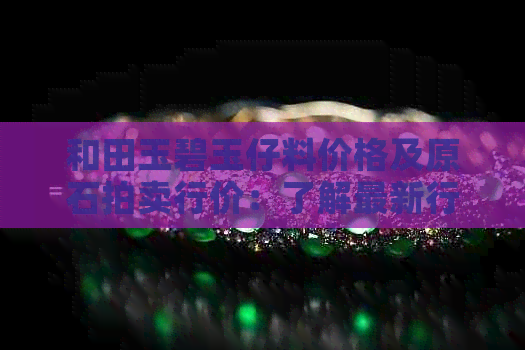 和田玉碧玉仔料价格及原石拍卖行价：了解最新行